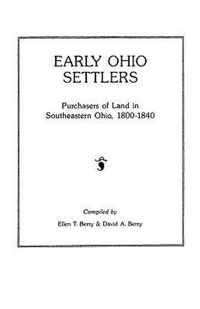 EARLY OHIO SETTLERS

Purchasers of Land in Southeastern Ohio, 1800-1840

Compiled by

Ellen T. Berry & David A. Berry